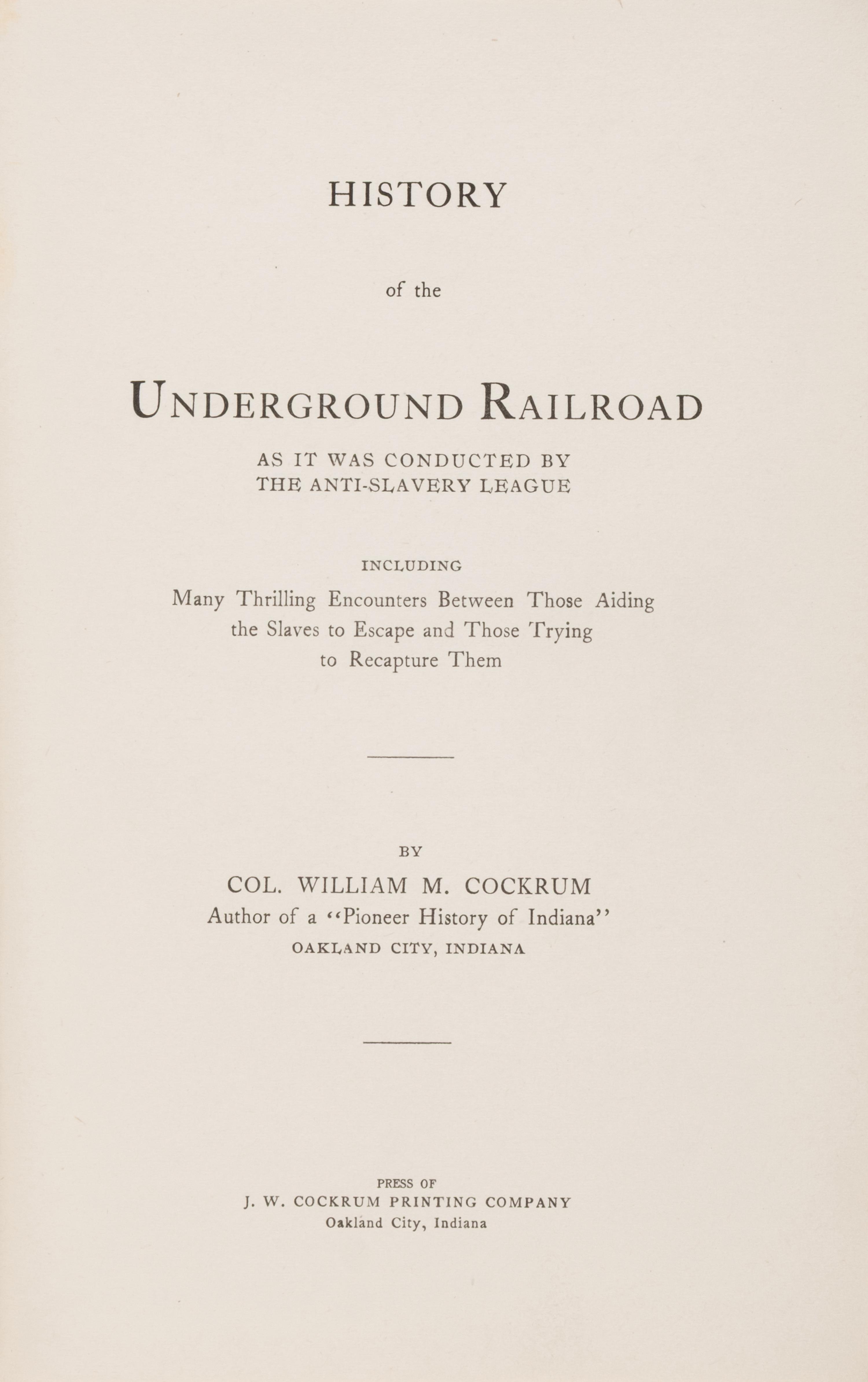 HISTORY

of the

UNDERGROUND RAILROAD

AS IT WAS CONDUCTED BY
THE ANTI-SLAVERY LEAGUE

INCLUDING

Many Thrilling Encounters Between Those Aiding the Slaves to Escape and Those Trying to Recapture Them

BY

COL. WILLIAM M. COCKRUM

Author of a "Pioneer History of Indiana"

OAKLAND CITY, INDIANA

PRESS OF

J. W. COCKRUM PRINTING COMPANY

Oakland City, Indiana